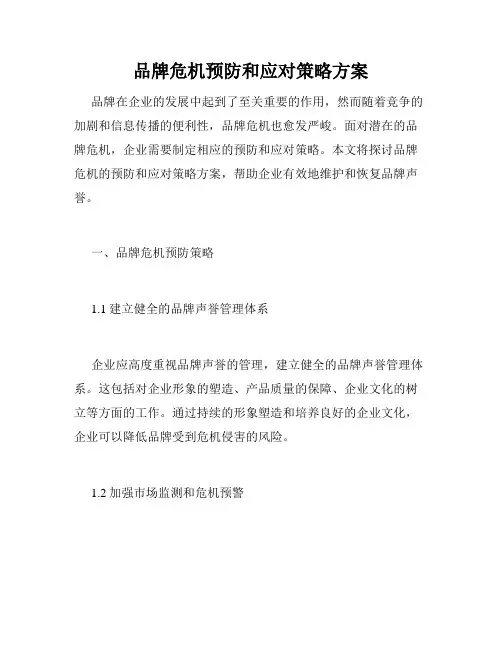 品牌危机预防和应对策略方案

品牌在企业的发展中起到了至关重要的作用，然而随着竞争的加剧和信息传播的便利性，品牌危机也愈发严峻。面对潜在的品牌危机，企业需要制定相应的预防和应对策略。本文将探讨品牌危机的预防和应对策略方案，帮助企业有效地维护和恢复品牌声誉。

一、品牌危机预防策略

1.1 建立健全的品牌声誉管理体系

企业应高度重视品牌声誉的管理，建立健全的品牌声誉管理体系。这包括对企业形象的塑造、产品质量的保障、企业文化的树立等方面的工作。通过持续的形象塑造和培养良好的企业文化，企业可以降低品牌受到危机侵害的风险。

1.2 加强市场监测和危机预警